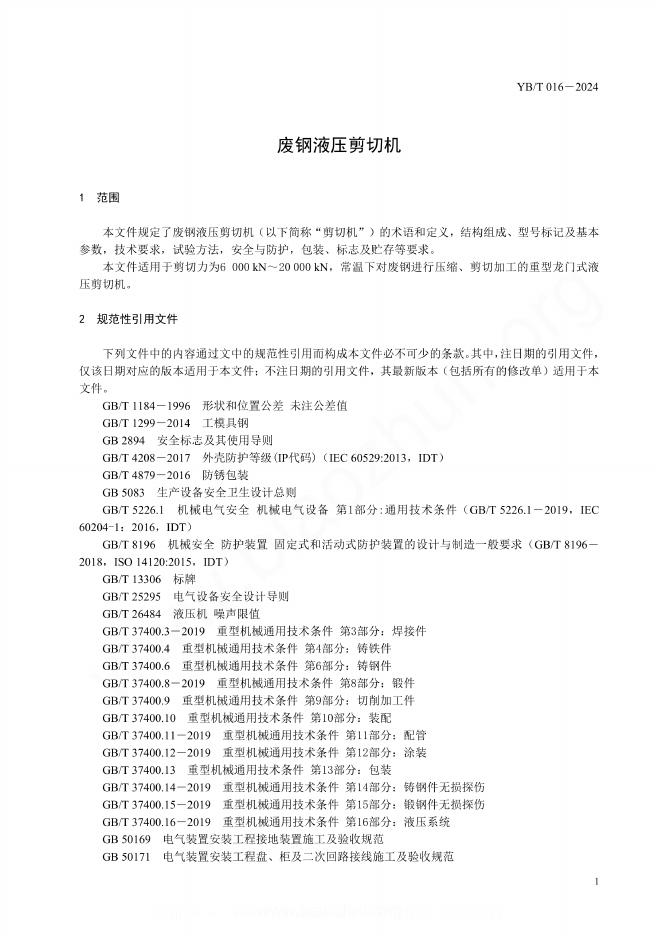 YB/T 016－2024

废钢液压剪切机

1 范围

本文件规定了废钢液压剪切机（以下简称“剪切机”）的术语和定义，结构组成、型号标记及基本参数，技术要求，试验方法，安全与防护，包装、标志及贮存等要求。

本文件适用于剪切力为6 000 kN～20 000 kN，常温下对废钢进行压缩、剪切加工的重型龙门式液压剪切机。

2 规范性引用文件

下列文件中的内容通过文中的规范性引用而构成本文件必不可少的条款。其中，注日期的引用文件，仅该日期对应的版本适用于本文件；不注日期的引用文件，其最新版本（包括所有的修改单）适用于本文件。

GB/T 1184－1996 形状和位置公差 未注公差值
GB/T 1299－2014 工模具钢
GB 2894 安全标志及其使用导则
GB/T 4208－2017 外壳防护等级(IP代码)（IEC 60529:2013，IDT）
GB/T 4879－2016 防锈包装
GB 5083 生产设备安全卫生设计总则
GB/T 5226.1 机械电气安全 机械电气设备 第1部分:通用技术条件（GB/T 5226.1－2019，IEC 60204-1：2016，IDT）
GB/T 8196 机械安全 防护装置 固定式和活动式防护装置的设计与制造一般要求（GB/T 8196－2018，ISO 14120:2015，IDT）
GB/T 13306 标牌
GB/T 25295 电气设备安全设计导则
GB/T 26484 液压机 噪声限值
GB/T 37400.3－2019 重型机械通用技术条件 第3部分：焊接件
GB/T 37400.4 重型机械通用技术条件 第4部分：铸铁件
GB/T 37400.6 重型机械通用技术条件 第6部分：铸钢件
GB/T 37400.8－2019 重型机械通用技术条件 第8部分：锻件
GB/T 37400.9 重型机械通用技术条件 第9部分：切削加工件
GB/T 37400.10 重型机械通用技术条件 第10部分：装配
GB/T 37400.11－2019 重型机械通用技术条件 第11部分：配管
GB/T 37400.12－2019 重型机械通用技术条件 第12部分：涂装
GB/T 37400.13 重型机械通用技术条件 第13部分：包装
GB/T 37400.14－2019 重型机械通用技术条件 第14部分：铸钢件无损探伤
GB/T 37400.15－2019 重型机械通用技术条件 第15部分：锻钢件无损探伤
GB/T 37400.16－2019 重型机械通用技术条件 第16部分：液压系统
GB 50169 电气装置安装工程接地装置施工及验收规范
GB 50171 电气装置安装工程盘、柜及二次回路接线施工及验收规范

1